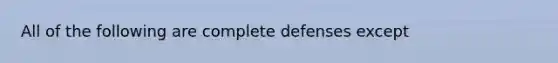 All of the following are complete defenses except